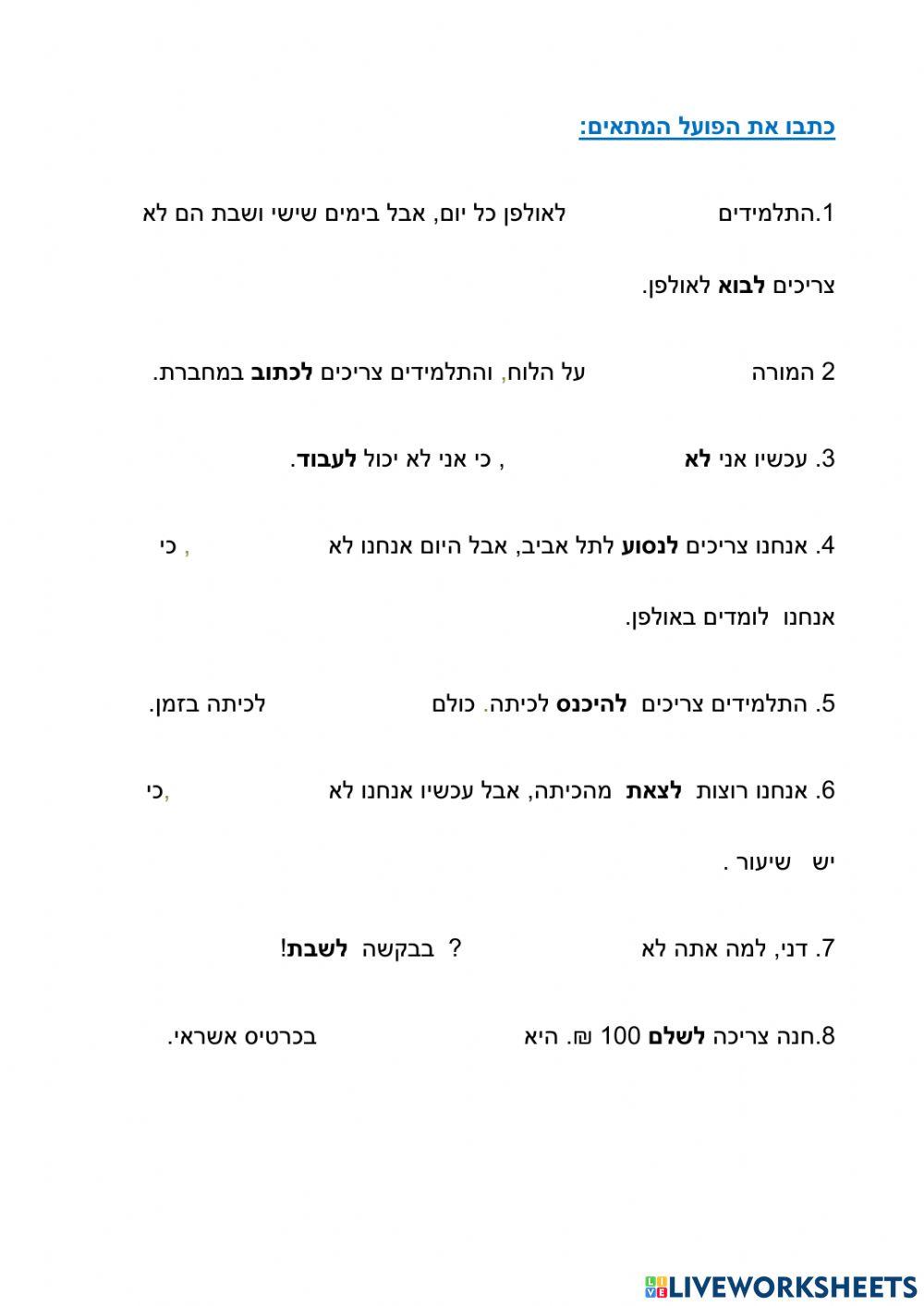 כתבו את הפועל המתאים:

1.התלמידים לאולפן כל יום, אבל בימים שישי ושבת הם לא צריכים לבוא לאולפן.

2 המורה על הלוח, והתלמידים צריכים לכתוב במחברת.

3. עכשיו אני לא , כי אני לא יכול לעבוד.

4. אנחנו צריכים לנסוע לתל אביב, אבל היום אנחנו לא , כי אנחנו לומדים באולפן.

5. התלמידים צריכים להיכנס לכיתה. כולם לכיתה בזמן.

6. אנחנו רוצות לצאת מהכיתה, אבל עכשיו אנחנו לא ,כי יש שיעור .

7. דני, למה אתה לא ? בבקשה לשבת!

8.חנה צריכה לשלם 100 ₪. היא בכרטיס אשראי.

LIVEWORKSHEETS